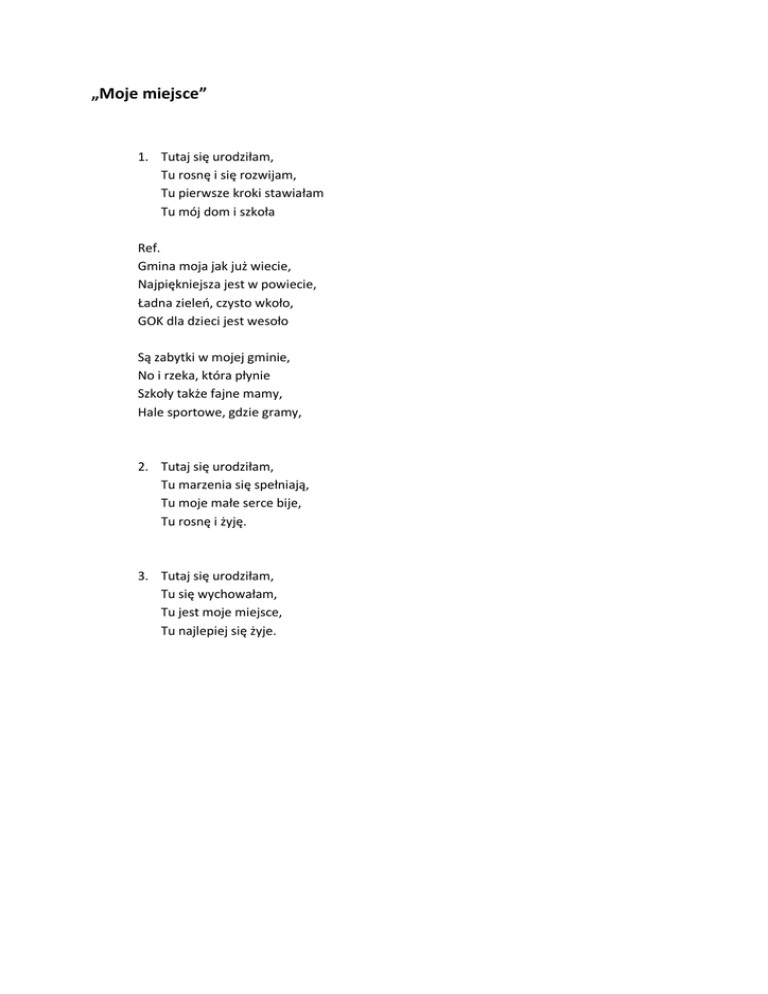 „Moje miejsce”

1. Tutaj się urodziłam,
Tu rosnę i się rozwijam,
Tu pierwsze kroki stawiałam
Tu mój dom i szkoła

Ref.
Gmina moja jak już wiecie,
Najpiękniejsza jest w powiecie,
Ładna zieleń, czysto wkoło,
GOK dla dzieci jest wesoło

Są zabytki w mojej gminie,
No i rzeka, która płynie
Szkoły także fajne mamy,
Hale sportowe, gdzie gramy,

2. Tutaj się urodziłam,
Tu marzenia się spełniają,
Tu moje małe serce bije,
Tu rosnę i żyję.

3. Tutaj się urodziłam,
Tu się wychowałam,
Tu jest moje miejsce,
Tu najlepiej się żyje.